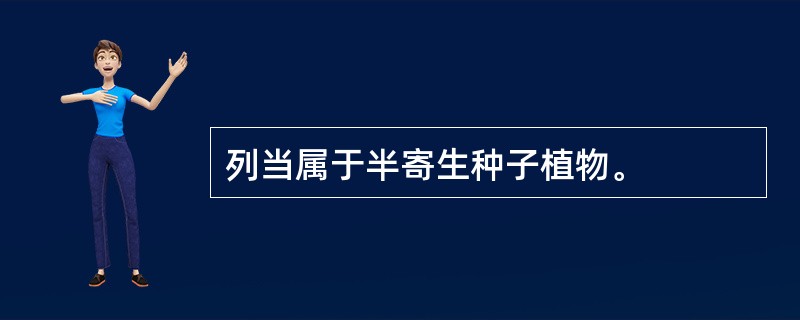 列当属于半寄生种子植物。